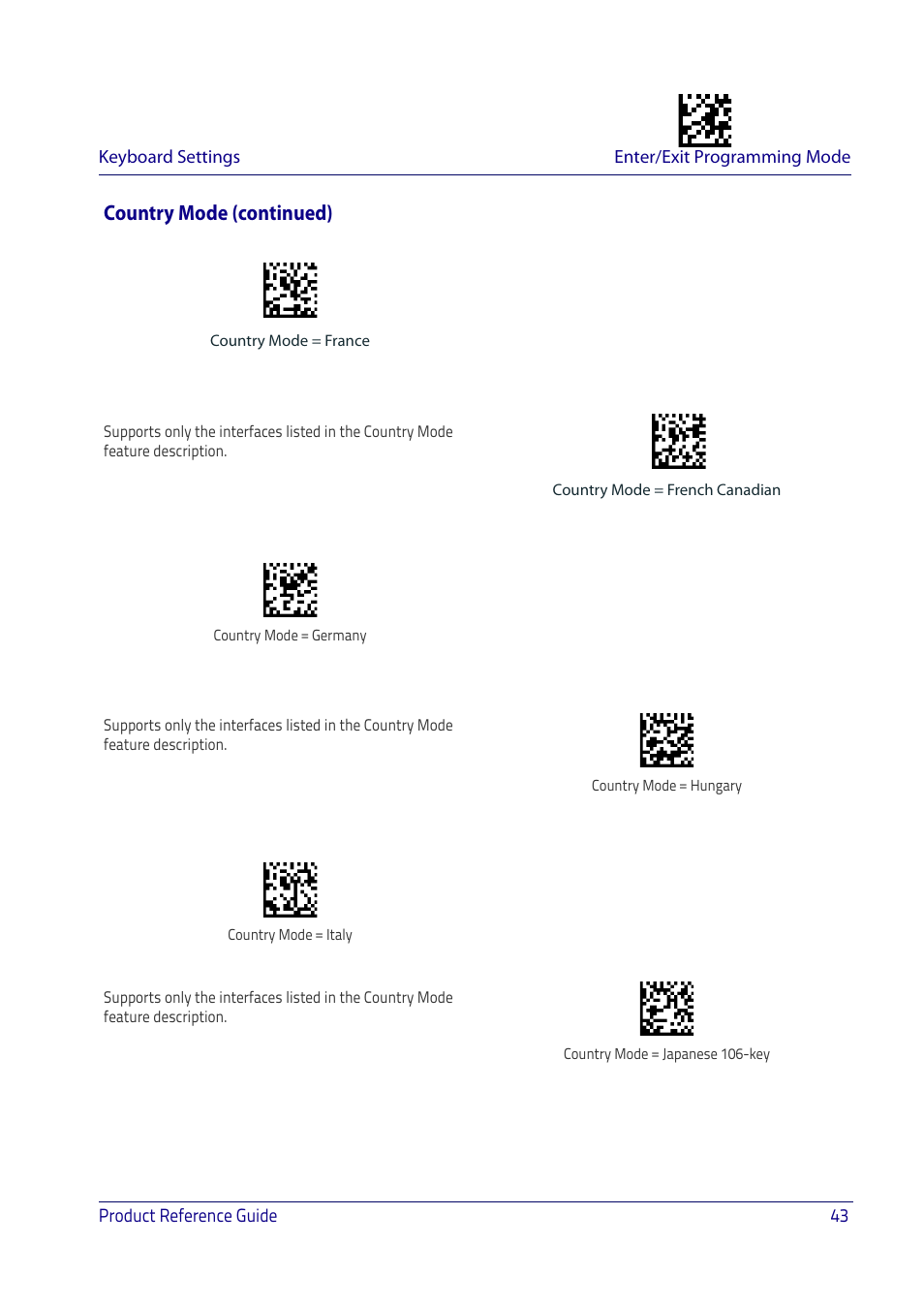 Keyboard Settings

Enter/Exit Programming Mode

Country Mode (continued)

Country Mode = France

Supports only the interfaces listed in the Country Mode feature description.

Country Mode = French Canadian

Country Mode = Germany

Supports only the interfaces listed in the Country Mode feature description.

Country Mode = Hungary

Country Mode = Italy

Supports only the interfaces listed in the Country Mode feature description.

Country Mode = Japanese 106-key

Product Reference Guide

43